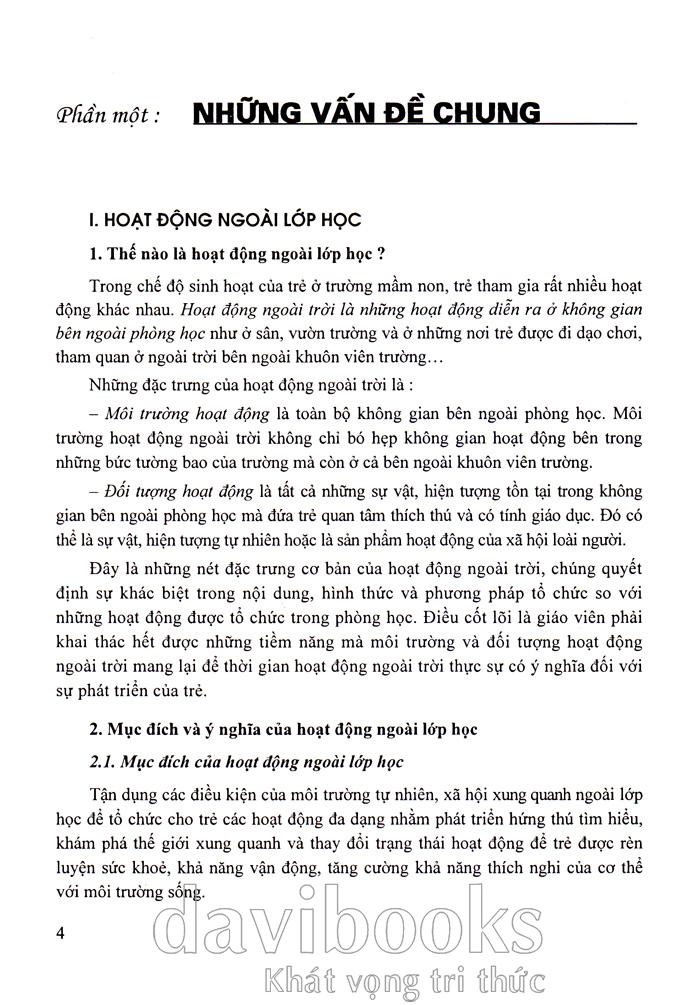 Phần một : NHỮNG VẤN ĐỀ CHUNG

I. HOẠT ĐỘNG NGOÀI LỚP HỌC

1. Thế nào là hoạt động ngoài lớp học ?

Trong chế độ sinh hoạt của trẻ ở trường mầm non, trẻ tham gia rất nhiều hoạt động khác nhau. Hoạt động ngoài trời là những hoạt động diễn ra ở không gian bên ngoài phòng học như ở sân, vườn trường và ở những nơi trẻ được đi dạo chơi, tham quan ở ngoài trời bên ngoài khuôn viên trường…

Những đặc trưng của hoạt động ngoài trời là :

– Môi trường hoạt động là toàn bộ không gian bên ngoài phòng học. Môi trường hoạt động ngoài trời không chỉ bó hẹp không gian hoạt động bên trong những bức tường bao của trường mà còn ở cả bên ngoài khuôn viên trường.

– Đối tượng hoạt động là tất cả những sự vật, hiện tượng tồn tại trong không gian bên ngoài phòng học mà đứa trẻ quan tâm thích thú và có tính giáo dục. Đó có thể là sự vật, hiện tượng tự nhiên hoặc là sản phẩm hoạt động của xã hội loài người.

Đây là những nét đặc trưng cơ bản của hoạt động ngoài trời, chúng quyết định sự khác biệt trong nội dung, hình thức và phương pháp tổ chức so với những hoạt động được tổ chức trong phòng học. Điều cốt lõi là giáo viên phải khai thác hết được những tiềm năng mà môi trường và đối tượng hoạt động ngoài trời mang lại để thời gian hoạt động ngoài trời thực sự có ý nghĩa đối với sự phát triển của trẻ.

2. Mục đích và ý nghĩa của hoạt động ngoài lớp học

2.1. Mục đích của hoạt động ngoài lớp học

Tận dụng các điều kiện của môi trường tự nhiên, xã hội xung quanh ngoài lớp học để tổ chức cho trẻ các hoạt động đa dạng nhằm phát triển hứng thú tìm hiểu, khám phá thế giới xung quanh và thay đổi trạng thái hoạt động để trẻ được rèn luyện sức khoẻ, khả năng vận động, tăng cường khả năng thích nghi của cơ thể với môi trường sống.

4

davibooks
Khát vọng tri thức